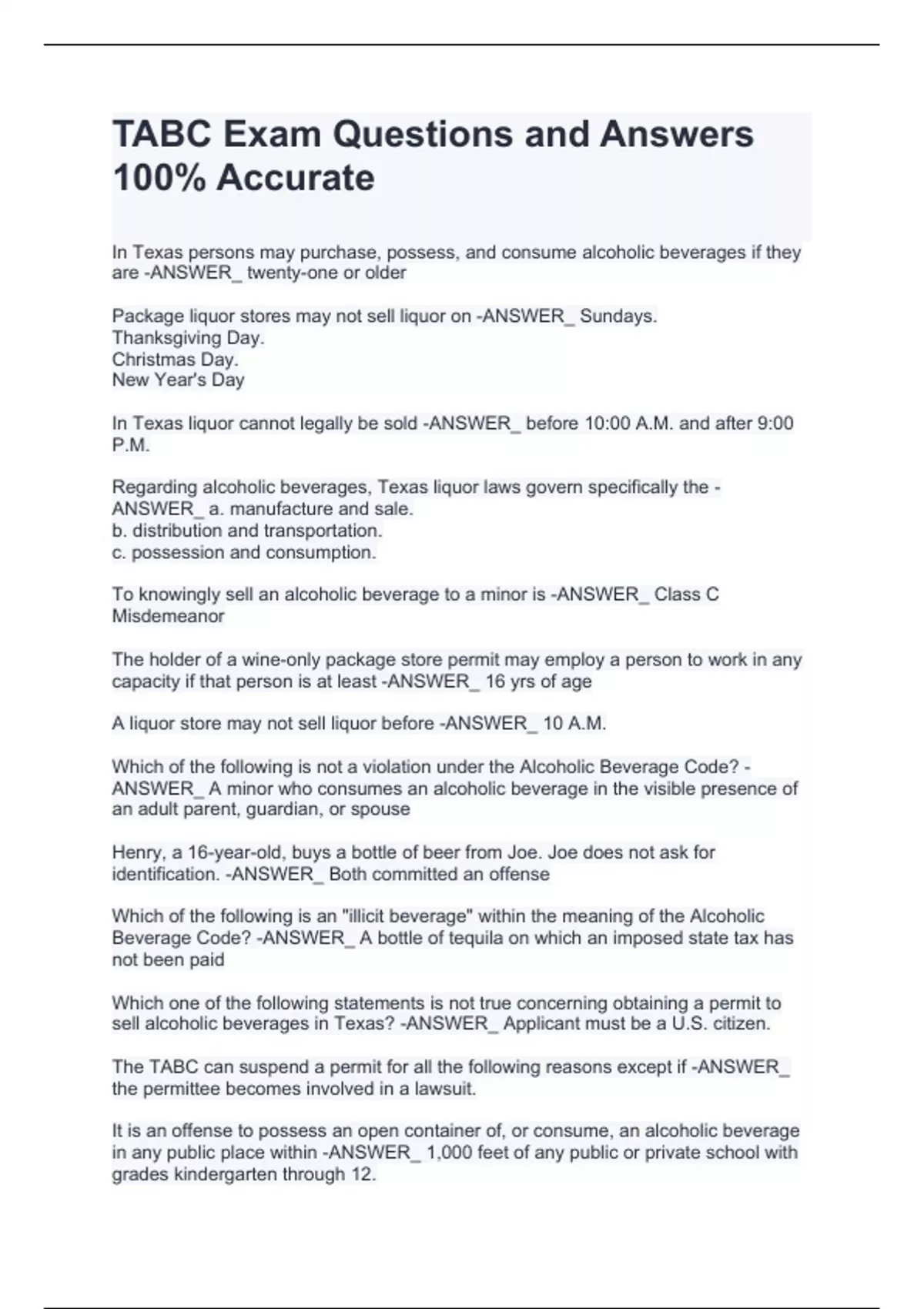 TABC Exam Questions and Answers 100% Accurate

In Texas persons may purchase, possess, and consume alcoholic beverages if they are -ANSWER_ twenty-one or older

Package liquor stores may not sell liquor on -ANSWER_ Sundays.
Thanksgiving Day.
Christmas Day.
New Year's Day

In Texas liquor cannot legally be sold -ANSWER_ before 10:00 A.M. and after 9:00 P.M.

Regarding alcoholic beverages, Texas liquor laws govern specifically the -ANSWER_ a. manufacture and sale.
b. distribution and transportation.
c. possession and consumption.

To knowingly sell an alcoholic beverage to a minor is -ANSWER_ Class C Misdemeanor

The holder of a wine-only package store permit may employ a person to work in any capacity if that person is at least -ANSWER_ 16 yrs of age

A liquor store may not sell liquor before -ANSWER_ 10 A.M.

Which of the following is not a violation under the Alcoholic Beverage Code? -ANSWER_ A minor who consumes an alcoholic beverage in the visible presence of an adult parent, guardian, or spouse

Henry, a 16-year-old, buys a bottle of beer from Joe. Joe does not ask for identification. -ANSWER_ Both committed an offense

Which of the following is an "illicit beverage" within the meaning of the Alcoholic Beverage Code? -ANSWER_ A bottle of tequila on which an imposed state tax has not been paid

Which one of the following statements is not true concerning obtaining a permit to sell alcoholic beverages in Texas? -ANSWER_ Applicant must be a U.S. citizen.

The TABC can suspend a permit for all the following reasons except if -ANSWER_ the permittee becomes involved in a lawsuit.

It is an offense to possess an open container of, or consume, an alcoholic beverage in any public place within -ANSWER_ 1,000 feet of any public or private school with grades kindergarten through 12.